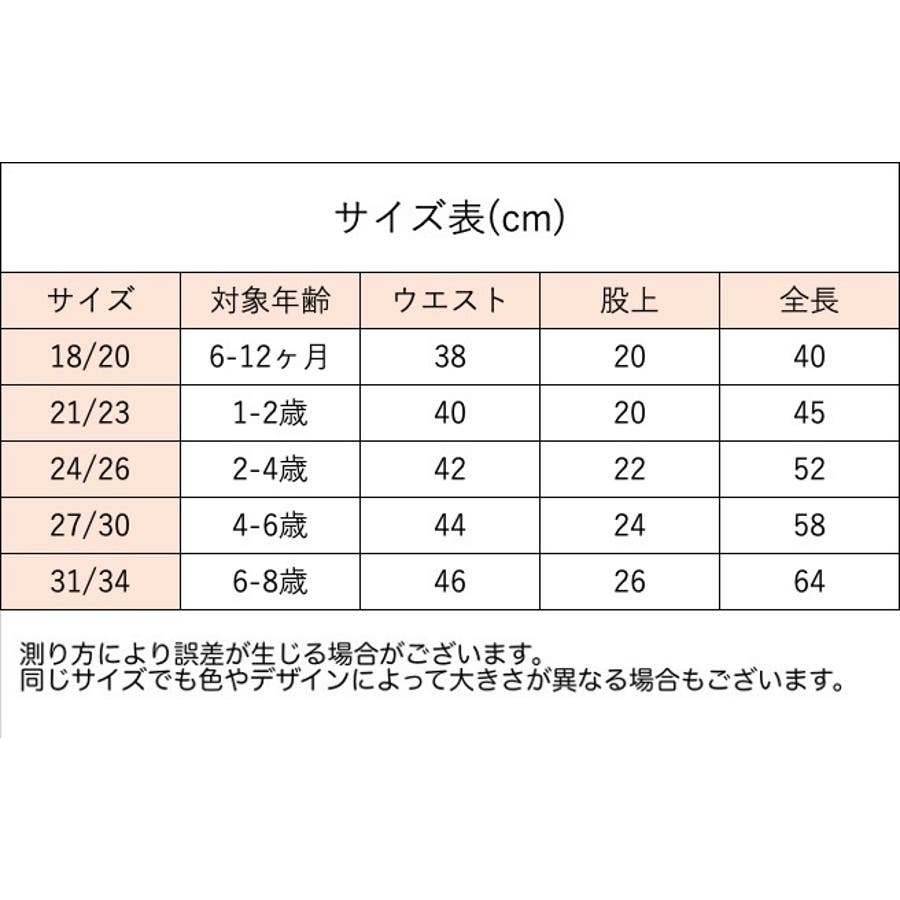 サイズ表(cm)

| サイズ | 対象年齢 | ウエスト | 股上 | 全長 |
|---|---|---|---|---|
| 18/20 | 6-12ヶ月 | 38 | 20 | 40 |
| 21/23 | 1-2歳 | 40 | 20 | 45 |
| 24/26 | 2-4歳 | 42 | 22 | 52 |
| 27/30 | 4-6歳 | 44 | 24 | 58 |
| 31/34 | 6-8歳 | 46 | 26 | 64 |

測り方により誤差が生じる場合がございます。
同じサイズでも色やデザインによって大きさが異なる場合もございます。